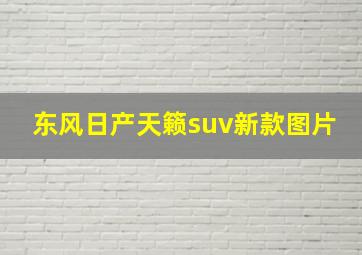 东风日产天籁suv新款图片